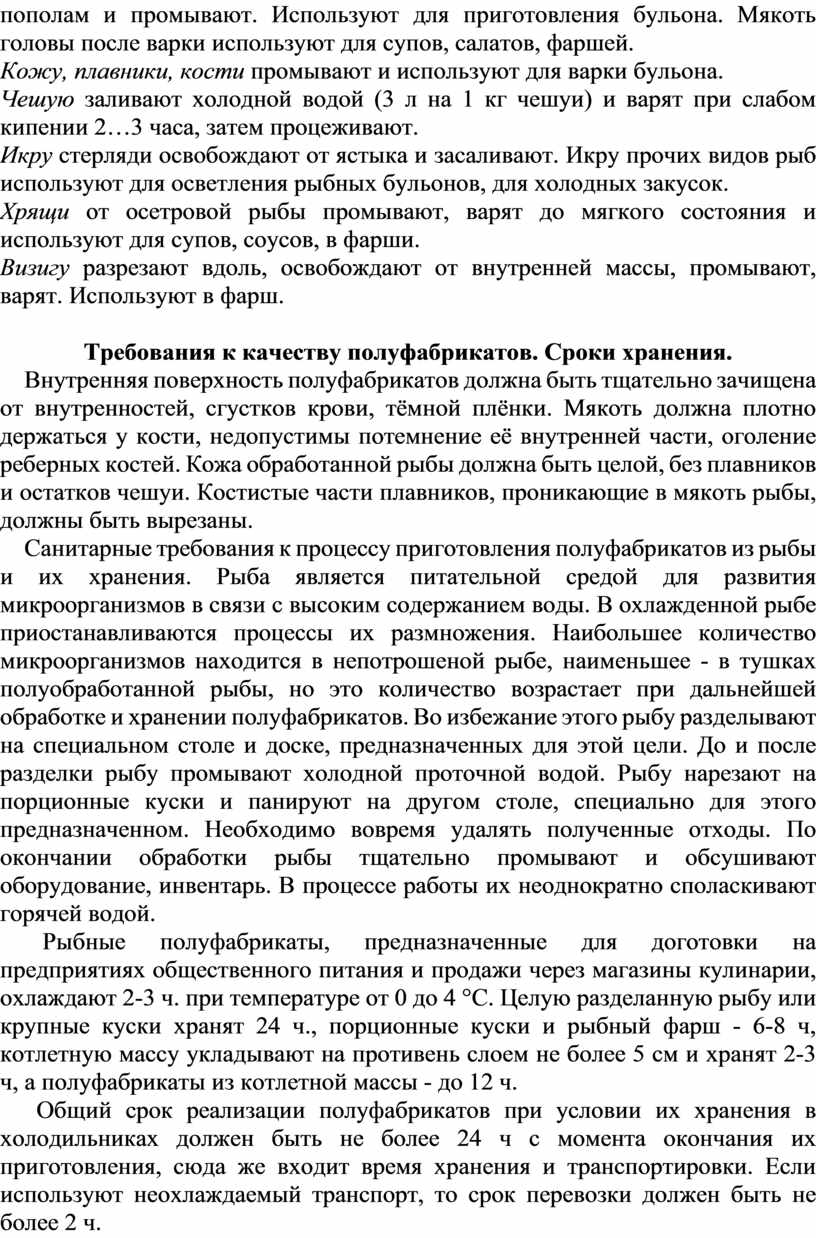 пополам и промывают. Используют для приготовления бульона. Мякоть головы после варки используют для супов, салатов, фаршей.
Кожу, плавники, кости промывают и используют для варки бульона.
Чешую заливают холодной водой (3 л на 1 кг чешуи) и варят при слабом кипении 2…3 часа, затем процеживают.
Икру стерляди освобождают от ястыка и засаливают. Икру прочих видов рыб используют для осветления рыбных бульонов, для холодных закусок.
Хрящи от осетровой рыбы промывают, варят до мягкого состояния и используют для супов, соусов, в фарши.
Визигу разрезают вдоль, освобождают от внутренней массы, промывают, варят. Используют в фарш.

Требования к качеству полуфабрикатов. Сроки хранения.

Внутренняя поверхность полуфабрикатов должна быть тщательно зачищена от внутренностей, сгустков крови, тёмной плёнки. Мякоть должна плотно держаться у кости, недопустимы потемнение её внутренней части, оголение реберных костей. Кожа обработанной рыбы должна быть целой, без плавников и остатков чешуи. Костистые части плавников, проникающие в мякоть рыбы, должны быть вырезаны.

Санитарные требования к процессу приготовления полуфабрикатов из рыбы и их хранения. Рыба является питательной средой для развития микроорганизмов в связи с высоким содержанием воды. В охлажденной рыбе приостанавливаются процессы их размножения. Наибольшее количество микроорганизмов находится в непотрошеной рыбе, наименьшее - в тушках полуобработанной рыбы, но это количество возрастает при дальнейшей обработке и хранении полуфабрикатов. Во избежание этого рыбу разделывают на специальном столе и доске, предназначенных для этой цели. До и после разделки рыбу промывают холодной проточной водой. Рыбу нарезают на порционные куски и панируют на другом столе, специально для этого предназначенном. Необходимо вовремя удалять полученные отходы. По окончании обработки рыбы тщательно промывают и обсушивают оборудование, инвентарь. В процессе работы их неоднократно споласкивают горячей водой.

Рыбные полуфабрикаты, предназначенные для доготовки на предприятиях общественного питания и продажи через магазины кулинарии, охлаждают 2-3 ч. при температуре от 0 до 4 °С. Целую разделанную рыбу или крупные куски хранят 24 ч., порционные куски и рыбный фарш - 6-8 ч, котлетную массу укладывают на противень слоем не более 5 см и хранят 2-3 ч, а полуфабрикаты из котлетной массы - до 12 ч.

Общий срок реализации полуфабрикатов при условии их хранения в холодильниках должен быть не более 24 ч с момента окончания их приготовления, сюда же входит время хранения и транспортировки. Если используют неохлаждаемый транспорт, то срок перевозки должен быть не более 2 ч.